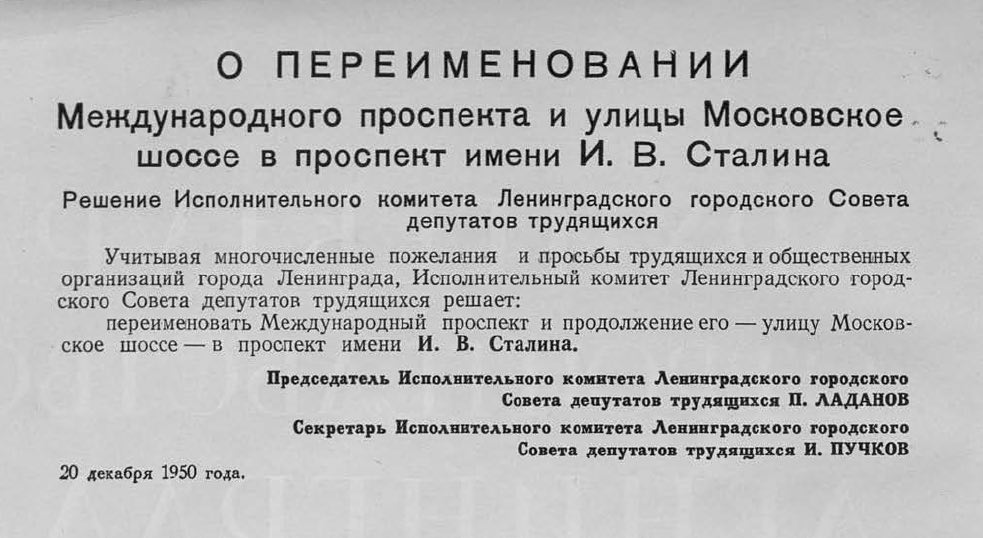 О ПЕРЕИМЕНОВАНИИ
Международного проспекта и улицы Московское шоссе в проспект имени И. В. Сталина

Решение Исполнительного комитета Ленинградского городского Совета депутатов трудящихся

Учитывая многочисленные пожелания и просьбы трудящихся и общественных организаций города Ленинграда, Исполнительный комитет Ленинградского городского Совета депутатов трудящихся решает:
переименовать Международный проспект и продолжение его — улицу Московское шоссе — в проспект имени И. В. Сталина.

Председатель Исполнительного комитета Ленинградского городского Совета депутатов трудящихся П. ЛАДАНОВ

Секретарь Исполнительного комитета Ленинградского городского Совета депутатов трудящихся И. ПУЧКОВ

20 декабря 1950 года.